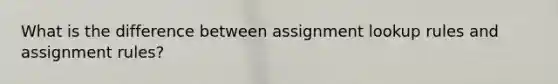 What is the difference between assignment lookup rules and assignment rules?